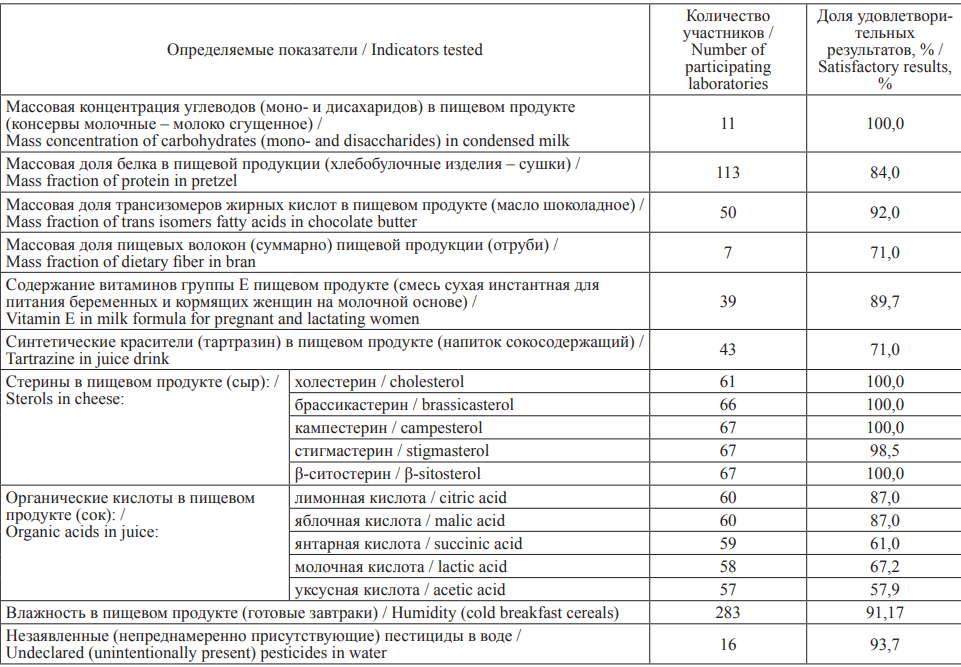 | Определяемые показатели / Indicators tested | | Количество участников / Number of participating laboratories | Доля удовлетворительных результатов, % / Satisfactory results, % |
|---|---|---|---|
| Массовая концентрация углеводов (моно- и дисахаридов) в пищевом продукте (консервы молочные – молоко сгущенное) / Mass concentration of carbohydrates (mono- and disaccharides) in condensed milk | | 11 | 100,0 |
| Массовая доля белка в пищевой продукции (хлебобулочные изделия – сушки) / Mass fraction of protein in pretzel | | 113 | 84,0 |
| Массовая доля трансизомеров жирных кислот в пищевом продукте (масло шоколадное) / Mass fraction of trans isomers fatty acids in chocolate butter | | 50 | 92,0 |
| Массовая доля пищевых волокон (суммарно) пищевой продукции (отруби) / Mass fraction of dietary fiber in bran | | 7 | 71,0 |
| Содержание витаминов группы Е пищевом продукте (смесь сухая инстантная для питания беременных и кормящих женщин на молочной основе) / Vitamin E in milk formula for pregnant and lactating women | | 39 | 89,7 |
| Синтетические красители (тартразин) в пищевом продукте (напиток сокосодержащий) / Tartrazine in juice drink | | 43 | 71,0 |
| Стерины в пищевом продукте (сыр): / Sterols in cheese: | холестерин / cholesterol | 61 | 100,0 |
| | брассикастерин / brassicasterol | 66 | 100,0 |
| | кампестерин / campesterol | 67 | 100,0 |
| | стигмастерин / stigmasterol | 67 | 98,5 |
| | β-ситостерин / β-sitosterol | 67 | 100,0 |
| Органические кислоты в пищевом продукте (сок): / Organic acids in juice: | лимонная кислота / citric acid | 60 | 87,0 |
| | яблочная кислота / malic acid | 60 | 87,0 |
| | янтарная кислота / succinic acid | 59 | 61,0 |
| | молочная кислота / lactic acid | 58 | 67,2 |
| | уксусная кислота / acetic acid | 57 | 57,9 |
| Влажность в пищевом продукте (готовые завтраки) / Humidity (cold breakfast cereals) | | 283 | 91,17 |
| Незаявленные (непреднамеренно присутствующие) пестициды в воде / Undeclared (unintentionally present) pesticides in water | | 16 | 93,7 |